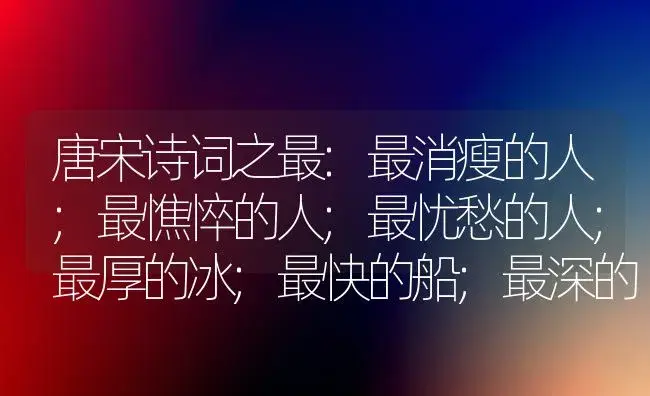 唐宋诗词之最：最消瘦的人；最憔悴的人；最忧愁的人；最厚的冰；最快的船；最深的